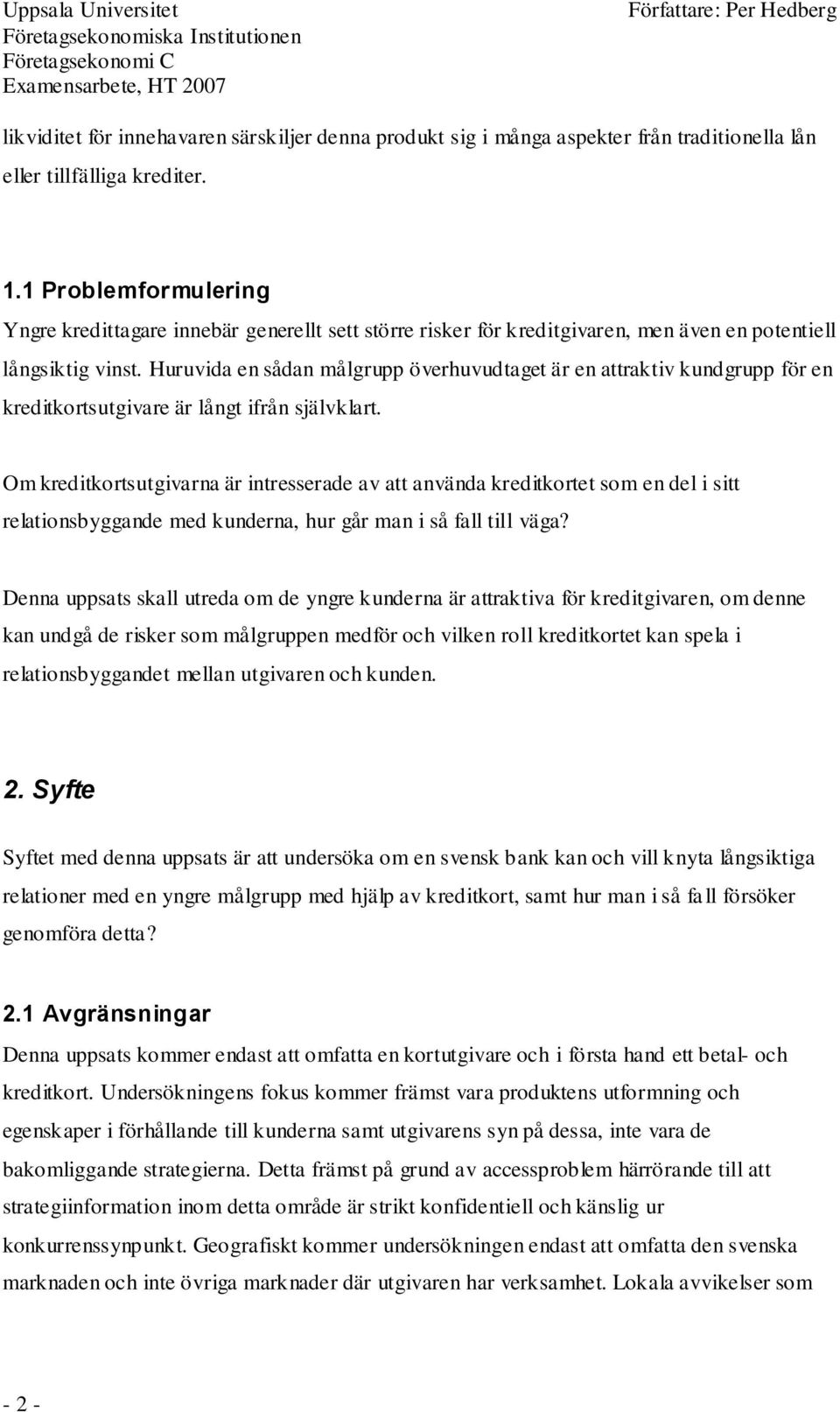 Uppsala Universitet
Företagsekonomiska Institutionen
Företagsekonomi C
Examensarbete, HT 2007

Författare: Per Hedberg

likviditet för innehavaren särskiljer denna produkt sig i många aspekter från traditionella lån eller tillfälliga krediter.

1.1 Problemformulering

Yngre kredittagare innebär generellt sett större risker för kreditgivaren, men även en potentiell långsiktig vinst. Huruvida en sådan målgrupp överhuvudtaget är en attraktiv kundgrupp för en kreditkortsutgivare är långt ifrån självklart.

Om kreditkortsutgivarna är intresserade av att använda kreditkortet som en del i sitt relationsbyggande med kunderna, hur går man i så fall till väga?

Denna uppsats skall utreda om de yngre kunderna är attraktiva för kreditgivaren, om denne kan undgå de risker som målgruppen medför och vilken roll kreditkortet kan spela i relationsbyggandet mellan utgivaren och kunden.

2. Syfte

Syftet med denna uppsats är att undersöka om en svensk bank kan och vill knyta långsiktiga relationer med en yngre målgrupp med hjälp av kreditkort, samt hur man i så fall försöker genomföra detta?

2.1 Avgränsningar

Denna uppsats kommer endast att omfatta en kortutgivare och i första hand ett betal- och kreditkort. Undersökningens fokus kommer främst vara produktens utformning och egenskaper i förhållande till kunderna samt utgivarens syn på dessa, inte vara de bakomliggande strategierna. Detta främst på grund av accessproblem härrörande till att strategiinformation inom detta område är strikt konfidentiell och känslig ur konkurrenssynpunkt. Geografiskt kommer undersökningen endast att omfatta den svenska marknaden och inte övriga marknader där utgivaren har verksamhet. Lokala avvikelser som

- 2 -